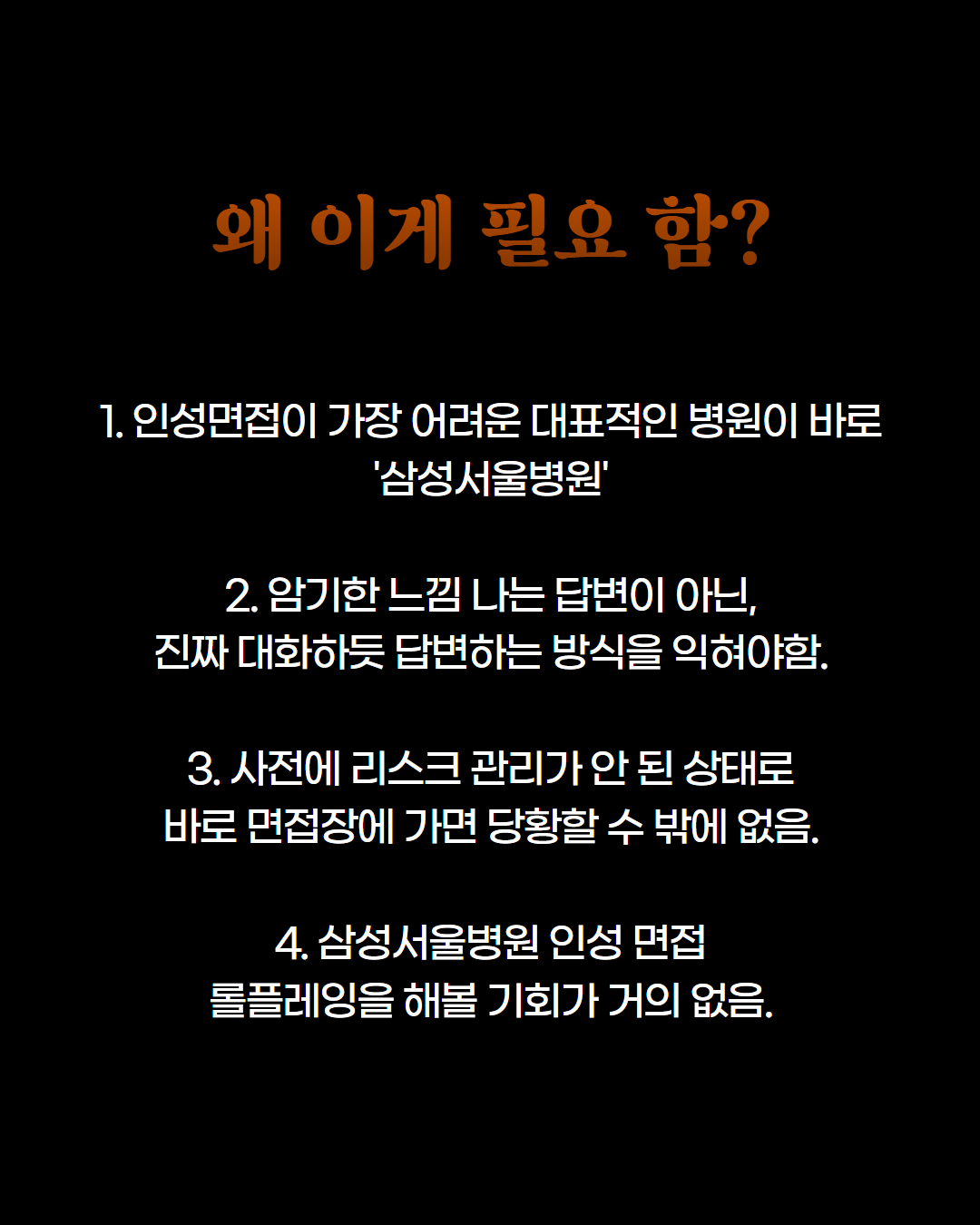 왜 이게 필요 함?

1. 인성면접이 가장 어려운 대표적인 병원이 바로 '삼성서울병원'

2. 암기한 느낌 나는 답변이 아닌, 진짜 대화하듯 답변하는 방식을 익혀야함.

3. 사전에 리스크 관리가 안 된 상태로 바로 면접장에 가면 당황할 수 밖에 없음.

4. 삼성서울병원 인성 면접 롤플레잉을 해볼 기회가 거의 없음.